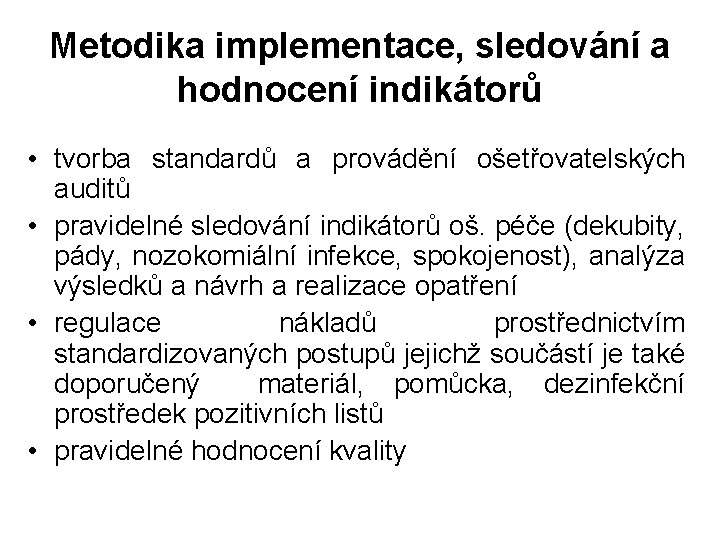 Metodika implementace, sledování a hodnocení indikátorů

• tvorba standardů a provádění ošetřovatelských auditů
• pravidelné sledování indikátorů oš. péče (dekubity, pády, nozokomiální infekce, spokojenost), analýza výsledků a návrh a realizace opatření
• regulace nákladů prostřednictvím standardizovaných postupů jejichž součástí je také doporučený materiál, pomůcka, dezinfekční prostředek pozitivních listů
• pravidelné hodnocení kvality